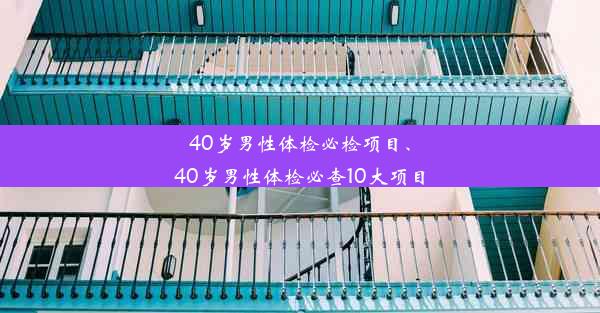 40岁男性体检必检项目、
40岁男性体检必查10大项目